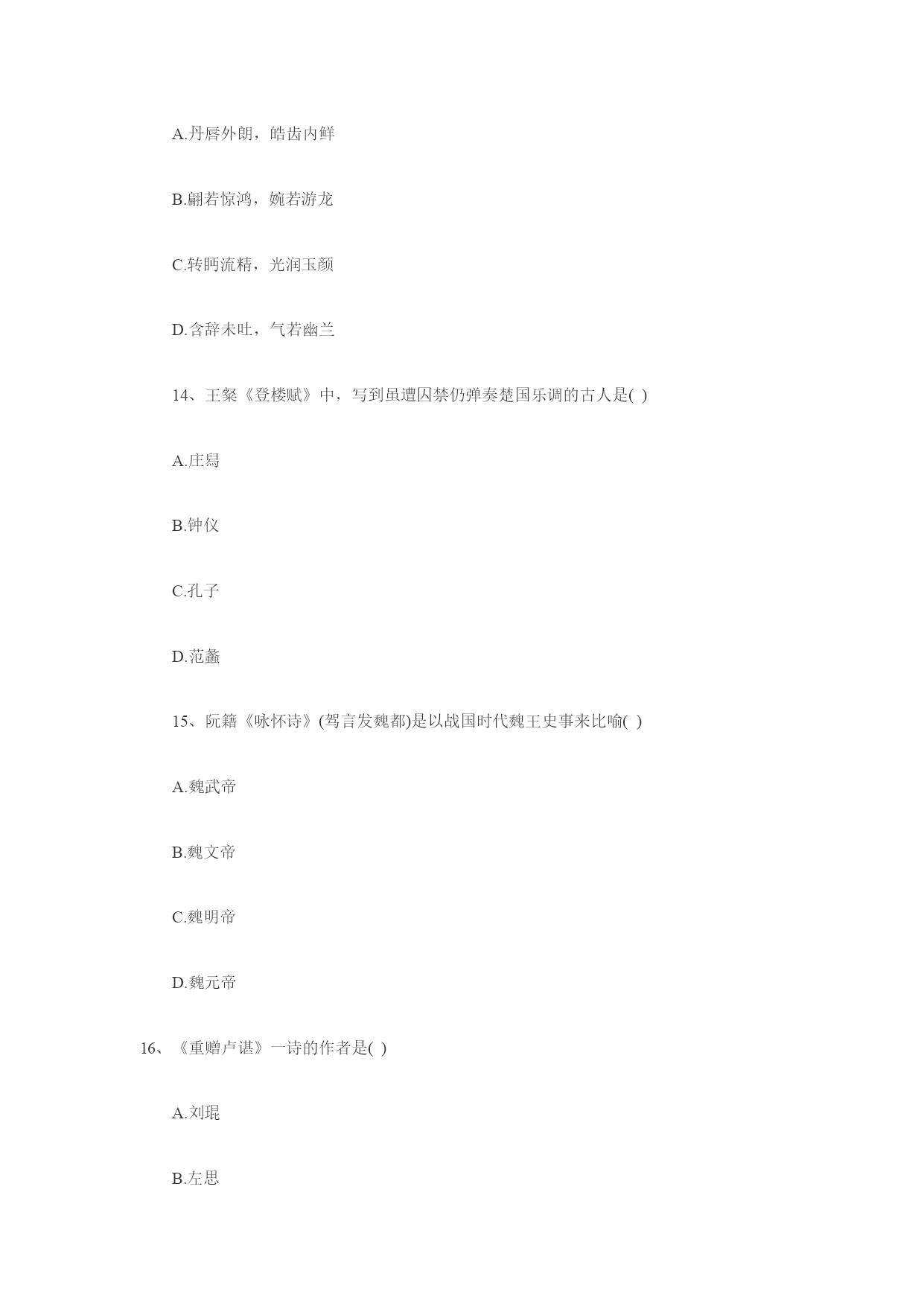 A.丹唇外朗，皓齿内鲜

B.翩若惊鸿，婉若游龙

C.转眄流精，光润玉颜

D.含辞未吐，气若幽兰

14、王粲《登楼赋》中，写到虽遭囚禁仍弹奏楚国乐调的古人是( )

A.庄舄

B.钟仪

C.孔子

D.范蠡

15、阮籍《咏怀诗》(驾言发魏都)是以战国时代魏王史事来比喻( )

A.魏武帝

B.魏文帝

C.魏明帝

D.魏元帝

16、《重赠卢谌》一诗的作者是( )

A.刘琨

B.左思